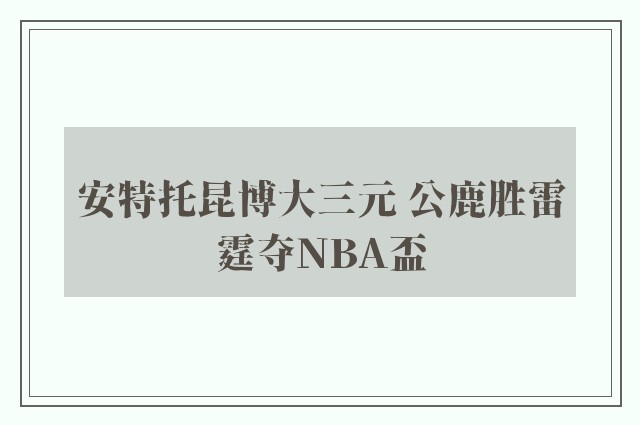 安特托昆博大三元 公鹿胜雷霆夺NBA盃